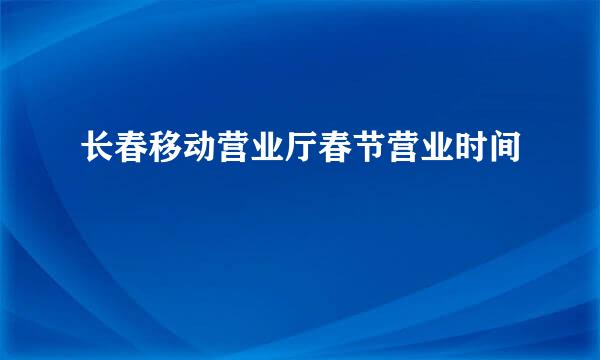 长春移动营业厅春节营业时间